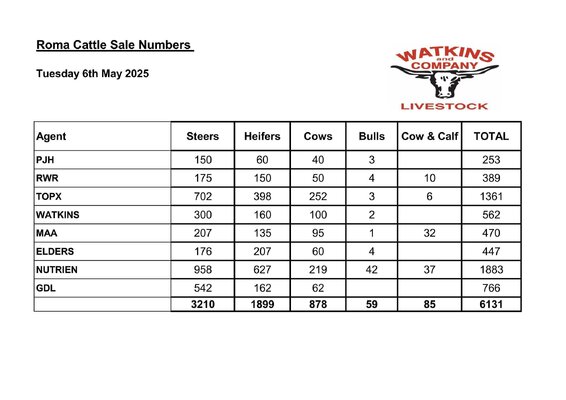 Roma Cattle Sale Numbers

Tuesday 6th May 2025

WATKINS and COMPANY LIVESTOCK

| Agent | Steers | Heifers | Cows | Bulls | Cow & Calf | TOTAL |
|---|---|---|---|---|---|---|
| PJH | 150 | 60 | 40 | 3 | | 253 |
| RWR | 175 | 150 | 50 | 4 | 10 | 389 |
| TOPX | 702 | 398 | 252 | 3 | 6 | 1361 |
| WATKINS | 300 | 160 | 100 | 2 | | 562 |
| MAA | 207 | 135 | 95 | 1 | 32 | 470 |
| ELDERS | 176 | 207 | 60 | 4 | | 447 |
| NUTRIEN | 958 | 627 | 219 | 42 | 37 | 1883 |
| GDL | 542 | 162 | 62 | | | 766 |
| | 3210 | 1899 | 878 | 59 | 85 | 6131 |